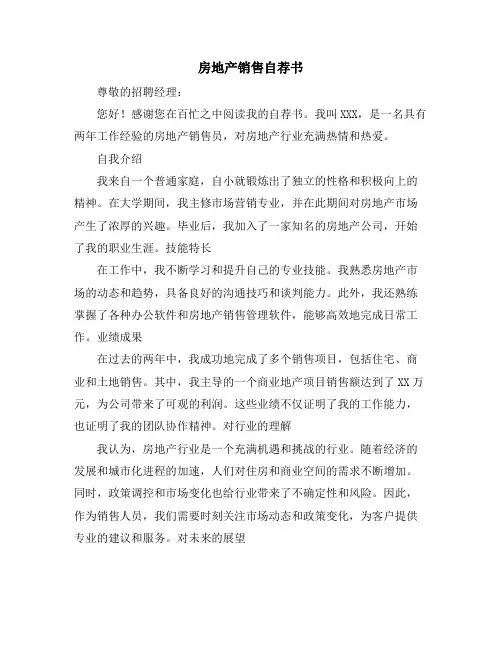 房地产销售自荐书

尊敬的招聘经理：

您好！感谢您在百忙之中阅读我的自荐书。我叫XXX，是一名具有两年工作经验的房地产销售员，对房地产行业充满热情和热爱。

自我介绍

我来自一个普通家庭，自小就锻炼出了独立的性格和积极向上的精神。在大学期间，我主修市场营销专业，并在此期间对房地产市场产生了浓厚的兴趣。毕业后，我加入了一家知名的房地产公司，开始了我的职业生涯。技能特长

在工作中，我不断学习和提升自己的专业技能。我熟悉房地产市场的动态和趋势，具备良好的沟通技巧和谈判能力。此外，我还熟练掌握了各种办公软件和房地产销售管理软件，能够高效地完成日常工作。业绩成果

在过去的两年中，我成功地完成了多个销售项目，包括住宅、商业和土地销售。其中，我主导的一个商业地产项目销售额达到了XX万元，为公司带来了可观的利润。这些业绩不仅证明了我的工作能力，也证明了我的团队协作精神。对行业的理解

我认为，房地产行业是一个充满机遇和挑战的行业。随着经济的发展和城市化进程的加速，人们对住房和商业空间的需求不断增加。同时，政策调控和市场变化也给行业带来了不确定性和风险。因此，作为销售人员，我们需要时刻关注市场动态和政策变化，为客户提供专业的建议和服务。对未来的展望